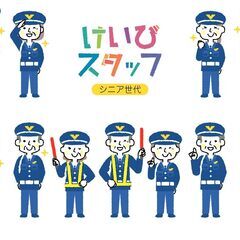 けいび
スタッフ
シニア世代